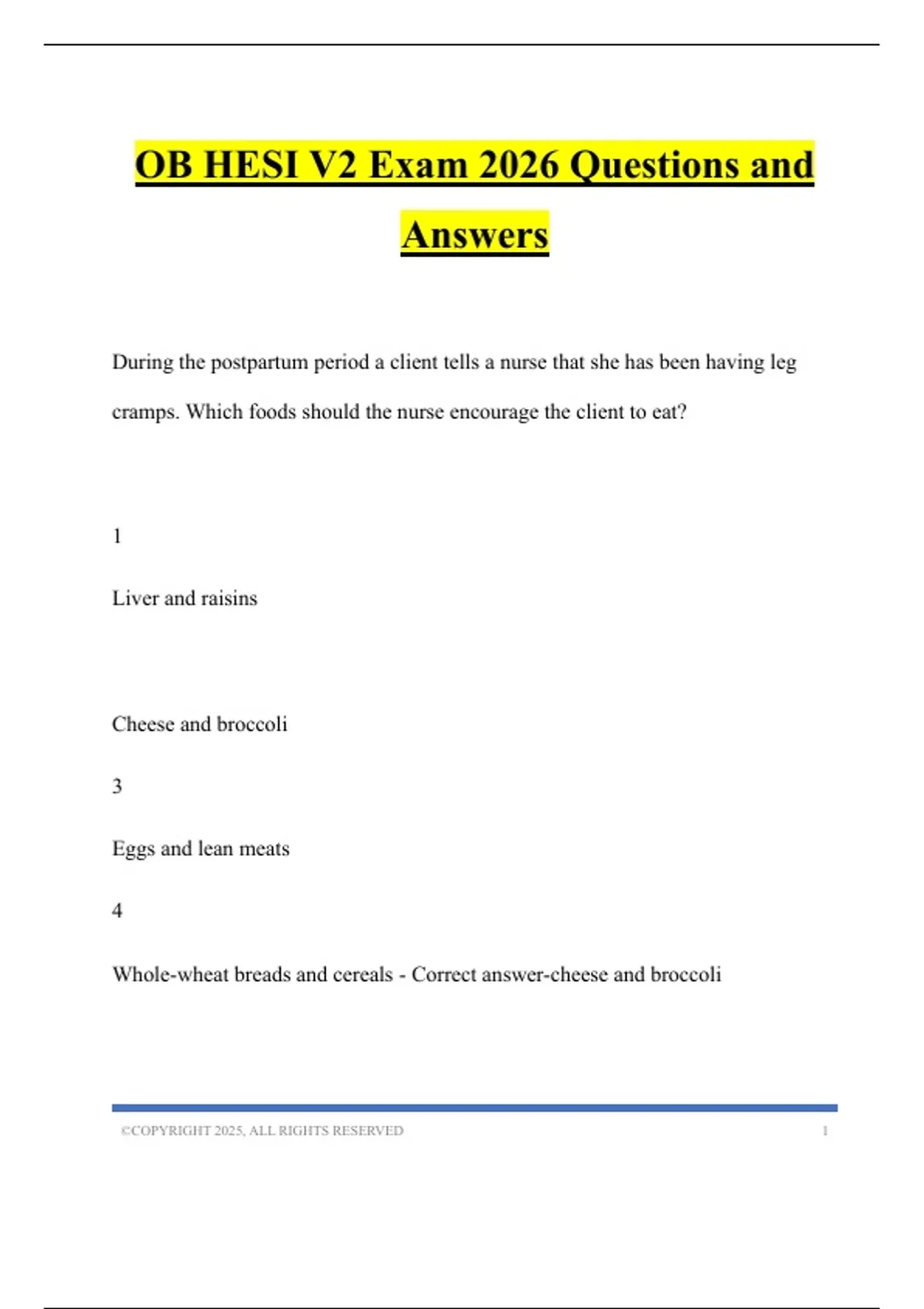 OB HESI V2 Exam 2026 Questions and Answers

During the postpartum period a client tells a nurse that she has been having leg cramps. Which foods should the nurse encourage the client to eat?

1

Liver and raisins

Cheese and broccoli

3

Eggs and lean meats

4

Whole-wheat breads and cereals - Correct answer-cheese and broccoli

©COPYRIGHT 2025, ALL RIGHTS RESERVED 1